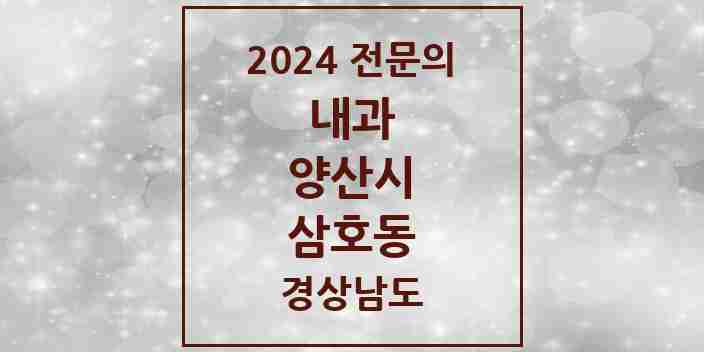 2024 전문의

내과

양산시

삼호동

경상남도